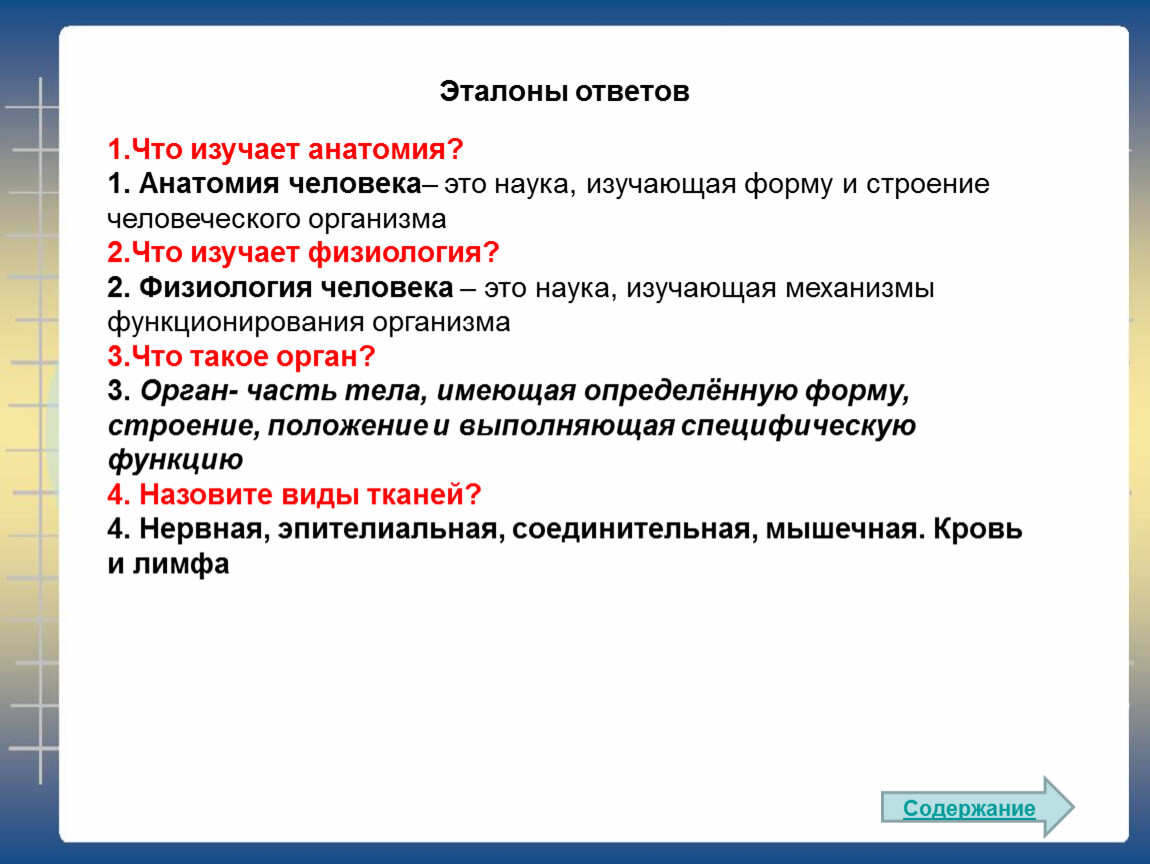 Эталоны ответов

1.Что изучает анатомия?
1. Анатомия человека– это наука, изучающая форму и строение человеческого организма
2.Что изучает физиология?
2. Физиология человека – это наука, изучающая механизмы функционирования организма
3.Что такое орган?
3. Орган- часть тела, имеющая определённую форму, строение, положение и выполняющая специфическую функцию
4. Назовите виды тканей?
4. Нервная, эпителиальная, соединительная, мышечная. Кровь и лимфа

Содержание